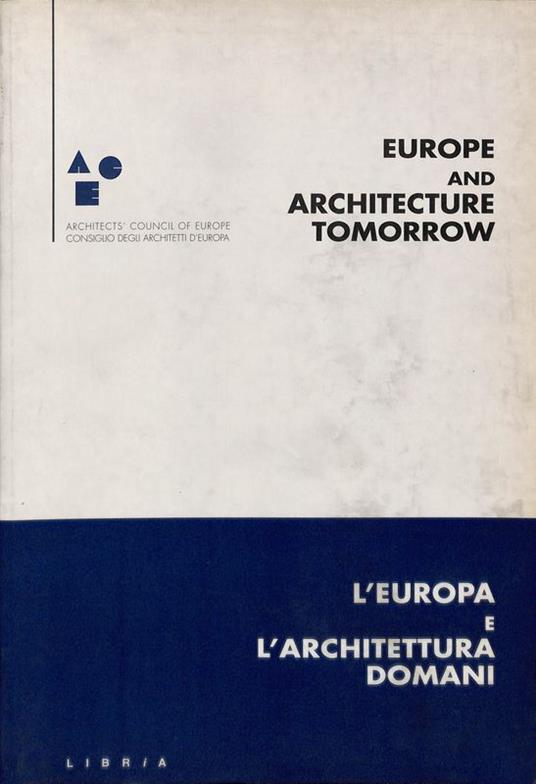 ACE

ARCHITECTS' COUNCIL OF EUROPE
CONSIGLIO DEGLI ARCHITETTI D'EUROPA

EUROPE
AND
ARCHITECTURE
TOMORROW

L'EUROPA
E
L'ARCHITETTURA
DOMANI

LIBRIA